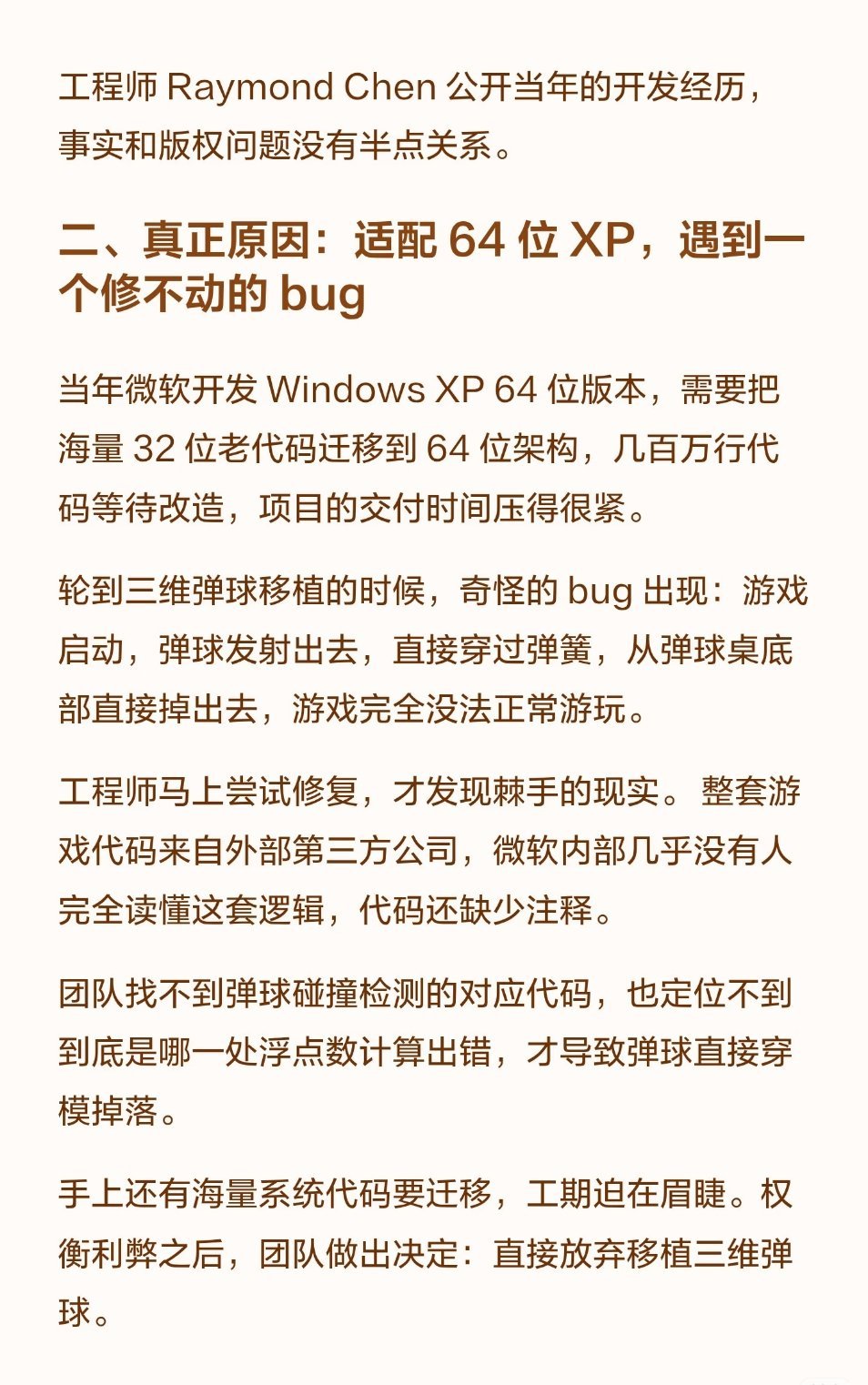 工程师 Raymond Chen 公开当年的开发经历，事实和版权问题没有半点关系。

二、真正原因：适配 64 位 XP，遇到一个修不动的 bug

当年微软开发 Windows XP 64 位版本，需要把海量 32 位老代码迁移到 64 位架构，几百万行代码等待改造，项目的交付时间压得很紧。

轮到三维弹球移植的时候，奇怪的 bug 出现：游戏启动，弹球发射出去，直接穿过弹簧，从弹球桌底部直接掉出去，游戏完全没法正常游玩。

工程师马上尝试修复，才发现棘手的现实。整套游戏代码来自外部第三方公司，微软内部几乎没有人完全读懂这套逻辑，代码还缺少注释。

团队找不到弹球碰撞检测的对应代码，也定位不到到底是哪一处浮点数计算出错，才导致弹球直接穿模掉落。

手上还有海量系统代码要迁移，工期迫在眉睫。权衡利弊之后，团队做出决定：直接放弃移植三维弹球。